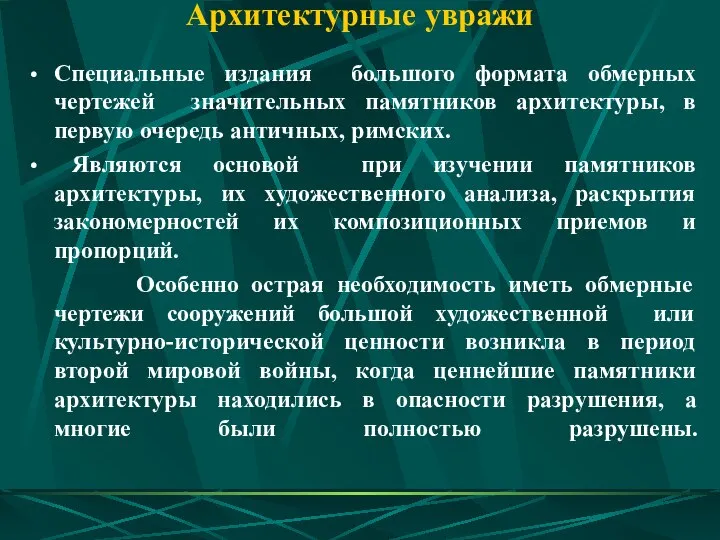 Архитектурные увражи

• Специальные издания большого формата обмерных чертежей значительных памятников архитектуры, в первую очередь античных, римских.

• Являются основой при изучении памятников архитектуры, их художественного анализа, раскрытия закономерностей их композиционных приемов и пропорций.

Особенно острая необходимость иметь обмерные чертежи сооружений большой художественной или культурно-исторической ценности возникла в период второй мировой войны, когда ценнейшие памятники архитектуры находились в опасности разрушения, а многие были полностью разрушены.